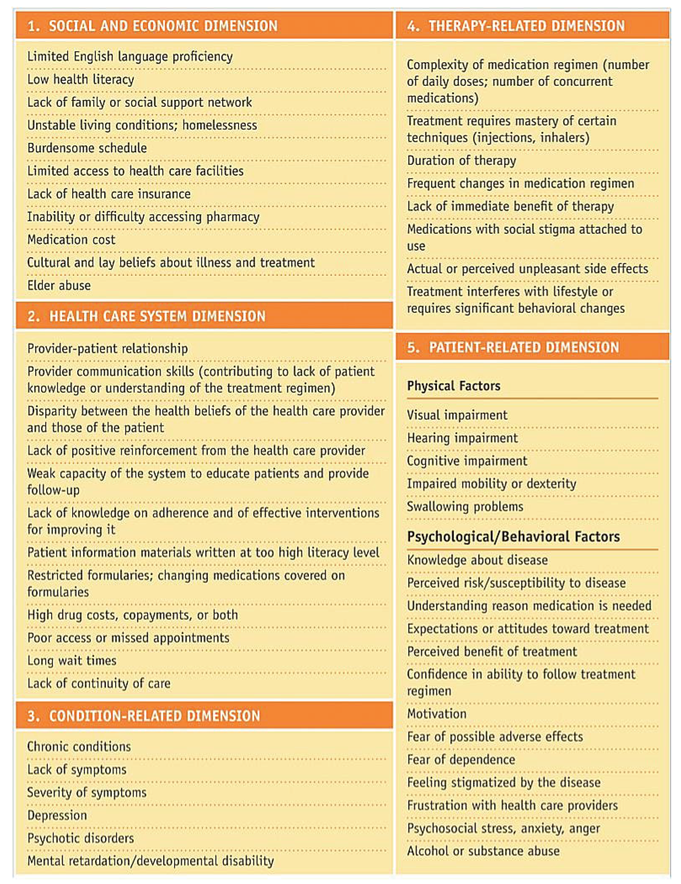 1. SOCIAL AND ECONOMIC DIMENSION

Limited English language proficiency
Low health literacy
Lack of family or social support network
Unstable living conditions; homelessness
Burdensome schedule
Limited access to health care facilities
Lack of health care insurance
Inability or difficulty accessing pharmacy
Medication cost
Cultural and lay beliefs about illness and treatment
Elder abuse

2. HEALTH CARE SYSTEM DIMENSION

Provider-patient relationship
Provider communication skills (contributing to lack of patient knowledge or understanding of the treatment regimen)
Disparity between the health beliefs of the health care provider and those of the patient
Lack of positive reinforcement from the health care provider
Weak capacity of the system to educate patients and provide follow-up
Lack of knowledge on adherence and of effective interventions for improving it
Patient information materials written at too high literacy level
Restricted formularies; changing medications covered on formularies
High drug costs, copayments, or both
Poor access or missed appointments
Long wait times
Lack of continuity of care

3. CONDITION-RELATED DIMENSION

Chronic conditions
Lack of symptoms
Severity of symptoms
Depression
Psychotic disorders
Mental retardation/developmental disability

4. THERAPY-RELATED DIMENSION

Complexity of medication regimen (number of daily doses; number of concurrent medications)
Treatment requires mastery of certain techniques (injections, inhalers)
Duration of therapy
Frequent changes in medication regimen
Lack of immediate benefit of therapy
Medications with social stigma attached to use
Actual or perceived unpleasant side effects
Treatment interferes with lifestyle or requires significant behavioral changes

5. PATIENT-RELATED DIMENSION

Physical Factors

Visual impairment
Hearing impairment
Cognitive impairment
Impaired mobility or dexterity
Swallowing problems

Psychological/Behavioral Factors

Knowledge about disease
Perceived risk/susceptibility to disease
Understanding reason medication is needed
Expectations or attitudes toward treatment
Perceived benefit of treatment
Confidence in ability to follow treatment regimen
Motivation
Fear of possible adverse effects
Fear of dependence
Feeling stigmatized by the disease
Frustration with health care providers
Psychosocial stress, anxiety, anger
Alcohol or substance abuse